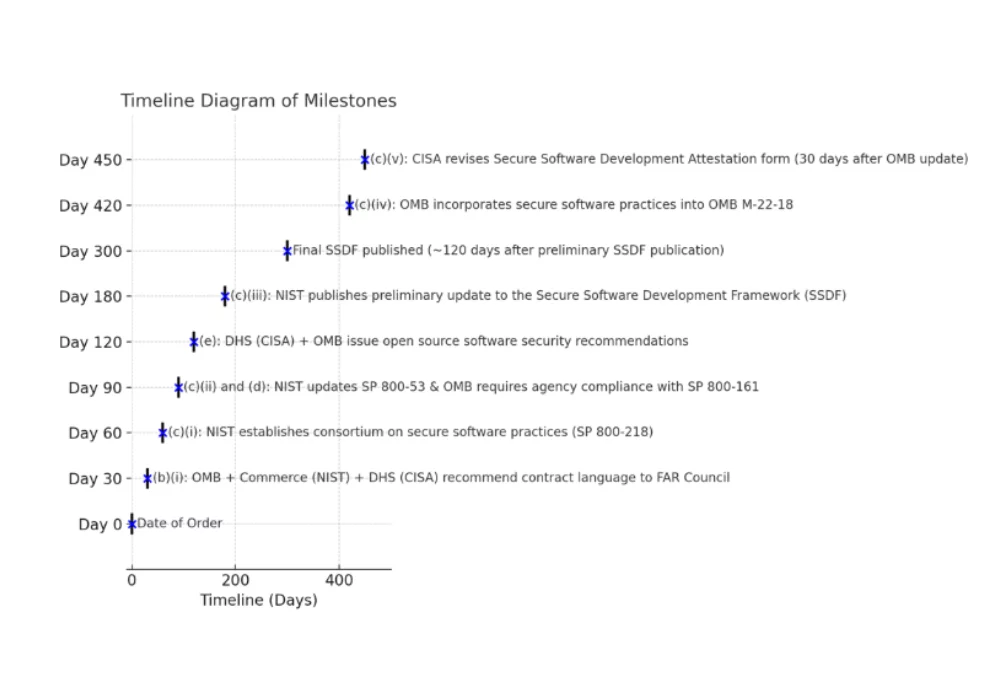 Timeline Diagram of Milestones

Day 450 (c)(v): CISA revises Secure Software Development Attestation form (30 days after OMB update)

Day 420 (c)(iv): OMB incorporates secure software practices into OMB M-22-18

Day 300 Final SSDF published (~120 days after preliminary SSDF publication)

Day 180 (c)(iii): NIST publishes preliminary update to the Secure Software Development Framework (SSDF)

Day 120 (e): DHS (CISA) + OMB issue open source software security recommendations

Day 90 (c)(ii) and (d): NIST updates SP 800-53 & OMB requires agency compliance with SP 800-161

Day 60 (c)(i): NIST establishes consortium on secure software practices (SP 800-218)

Day 30 (b)(i): OMB + Commerce (NIST) + DHS (CISA) recommend contract language to FAR Council

Day 0 Date of Order

0 200 400

Timeline (Days)